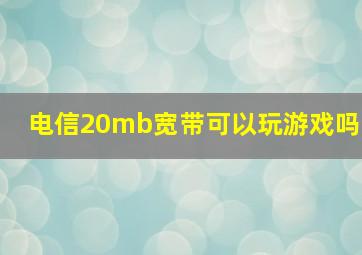 电信20mb宽带可以玩游戏吗